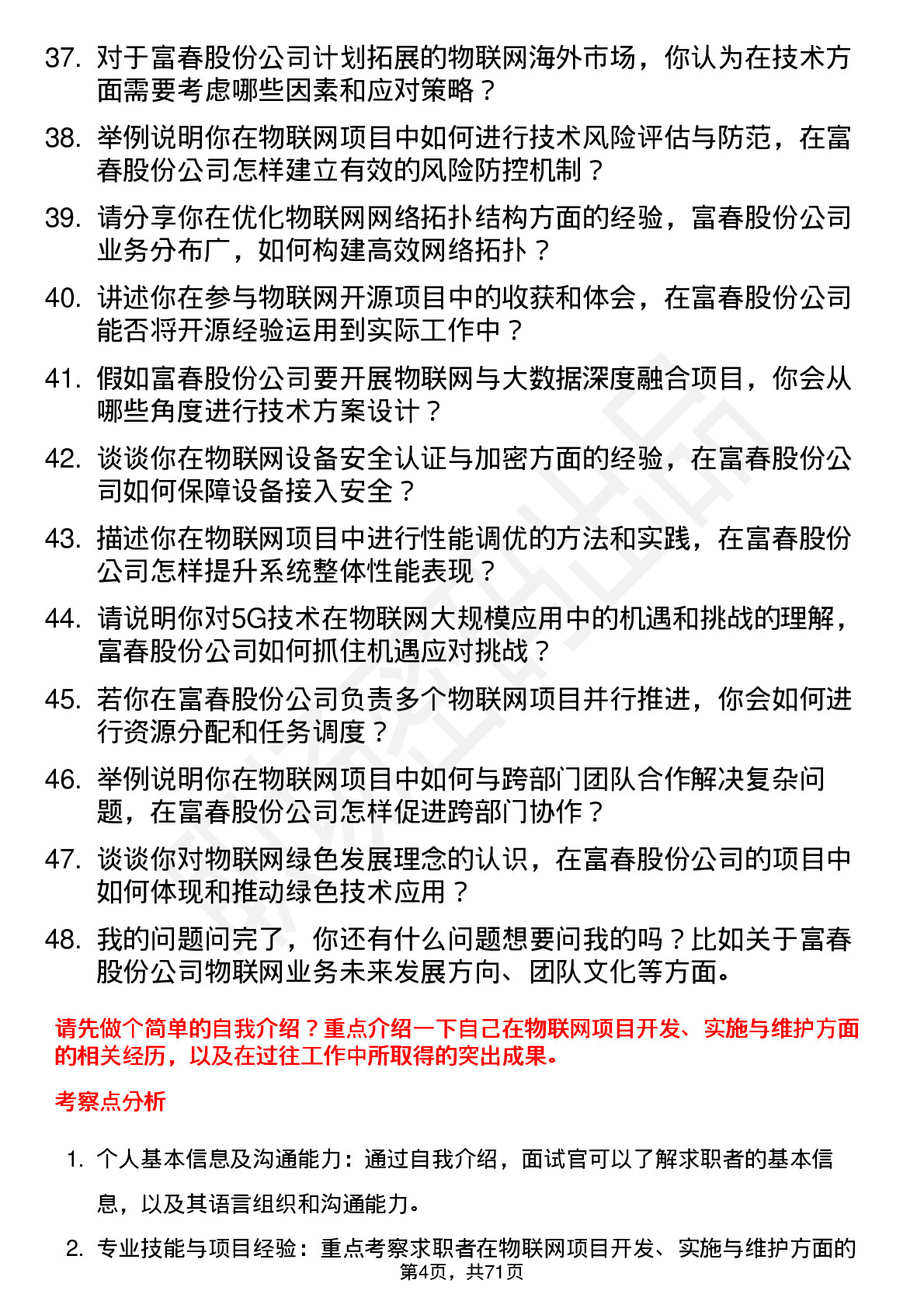 37. 对于富春股份公司计划拓展的物联网海外市场，你认为在技术方面需要考虑哪些因素和应对策略？

38. 举例说明你在物联网项目中如何进行技术风险评估与防范，在富春股份公司怎样建立有效的风险防控机制？

39. 请分享你在优化物联网网络拓扑结构方面的经验，富春股份公司业务分布广，如何构建高效网络拓扑？

40. 讲述你在参与物联网开源项目中的收获和体会，在富春股份公司能否将开源经验运用到实际工作中？

41. 假如富春股份公司要开展物联网与大数据深度融合项目，你会从哪些角度进行技术方案设计？

42. 谈谈你在物联网设备安全认证与加密方面的经验，在富春股份公司如何保障设备接入安全？

43. 描述你在物联网项目中进行性能调优的方法和实践，在富春股份公司怎样提升系统整体性能表现？

44. 请说明你对5G技术在物联网大规模应用中的机遇和挑战的理解，富春股份公司如何抓住机遇应对挑战？

45. 若你在富春股份公司负责多个物联网项目并行推进，你会如何进行资源分配和任务调度？

46. 举例说明你在物联网项目中如何与跨部门团队合作解决复杂问题，在富春股份公司怎样促进跨部门协作？

47. 谈谈你对物联网绿色发展理念的认识，在富春股份公司的项目中如何体现和推动绿色技术应用？

48. 我的问题问完了，你还有什么问题想要问我的吗？比如关于富春股份公司物联网业务未来发展方向、团队文化等方面。

请先做个简单的自我介绍？重点介绍一下自己在物联网项目开发、实施与维护方面的相关经历，以及在过往工作中所取得的突出成果。

考察点分析

1. 个人基本信息及沟通能力：通过自我介绍，面试官可以了解求职者的基本信息，以及其语言组织和沟通能力。

2. 专业技能与项目经验：重点考察求职者在物联网项目开发、实施与维护方面的

第4页，共71页